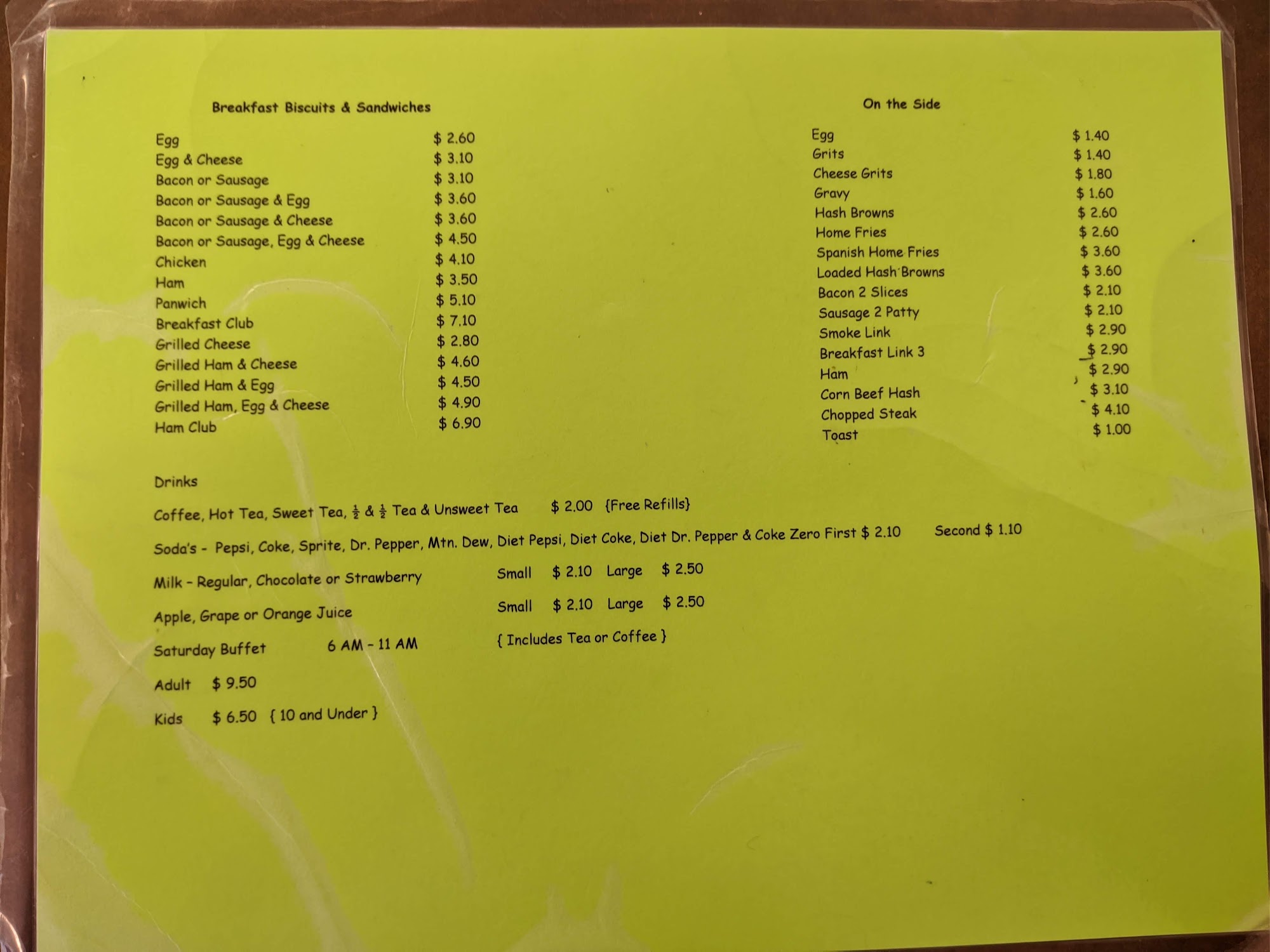 Breakfast Biscuits & Sandwiches

Egg $ 2.60
Egg & Cheese $ 3.10
Bacon or Sausage $ 3.10
Bacon or Sausage & Egg $ 3.60
Bacon or Sausage & Cheese $ 3.60
Bacon or Sausage, Egg & Cheese $ 4.50
Chicken $ 4.10
Ham $ 3.50
Panwich $ 5.10
Breakfast Club $ 7.10
Grilled Cheese $ 2.80
Grilled Ham & Cheese $ 4.60
Grilled Ham & Egg $ 4.50
Grilled Ham, Egg & Cheese $ 4.90
Ham Club $ 6.90

On the Side

Egg $ 1.40
Grits $ 1.40
Cheese Grits $ 1.80
Gravy $ 1.60
Hash Browns $ 2.60
Home Fries $ 2.60
Spanish Home Fries $ 3.60
Loaded Hash Browns $ 3.60
Bacon 2 Slices $ 2.10
Sausage 2 Patty $ 2.10
Smoke Link $ 2.90
Breakfast Link 3 $ 2.90
Ham $ 2.90
Corn Beef Hash $ 3.10
Chopped Steak $ 4.10
Toast $ 1.00

Drinks

Coffee, Hot Tea, Sweet Tea, $\frac{1}{2}$ & $\frac{1}{2}$ Tea & Unsweet Tea $ 2.00 {Free Refills}

Soda's - Pepsi, Coke, Sprite, Dr. Pepper, Mtn. Dew, Diet Pepsi, Diet Coke, Diet Dr. Pepper & Coke Zero First $ 2.10 Second $ 1.10

Milk - Regular, Chocolate or Strawberry Small $ 2.10 Large $ 2.50

Apple, Grape or Orange Juice Small $ 2.10 Large $ 2.50

Saturday Buffet 6 AM - 11 AM { Includes Tea or Coffee }

Adult $ 9.50

Kids $ 6.50 { 10 and Under }